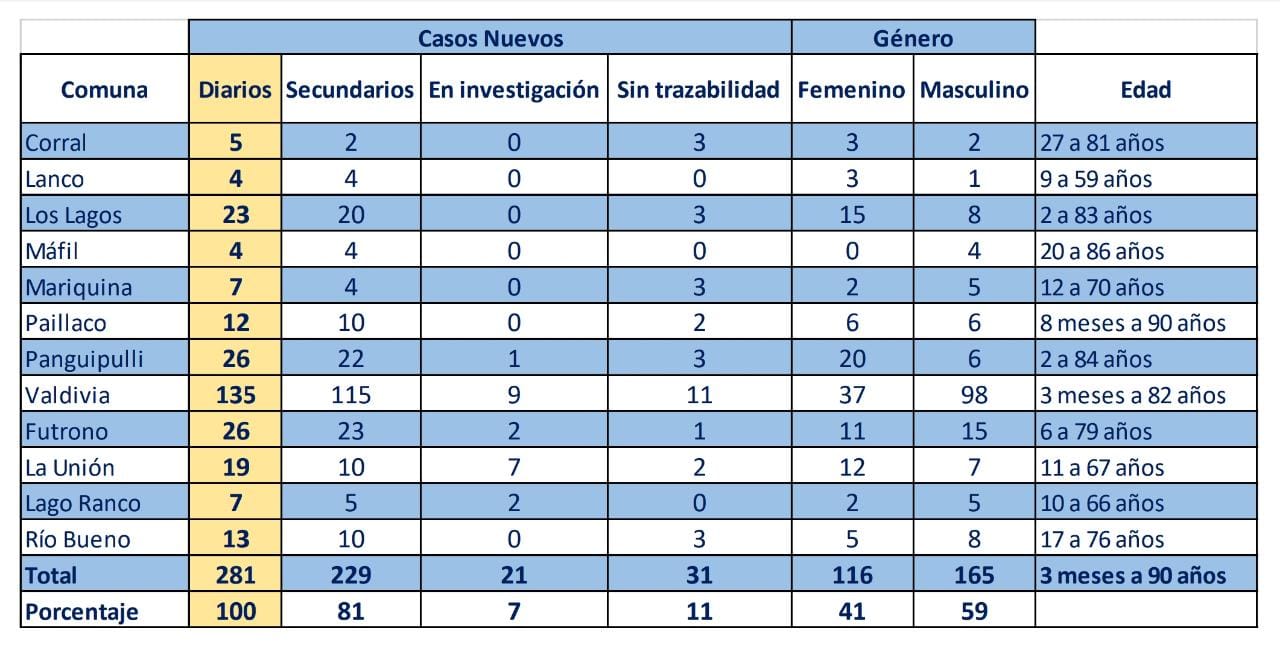 | | Casos Nuevos | | | | Género | | |
|---|---|---|---|---|---|---|---|
| Comuna | Diarios | Secundarios | En investigación | Sin trazabilidad | Femenino | Masculino | Edad |
| Corral | 5 | 2 | 0 | 3 | 3 | 2 | 27 a 81 años |
| Lanco | 4 | 4 | 0 | 0 | 3 | 1 | 9 a 59 años |
| Los Lagos | 23 | 20 | 0 | 3 | 15 | 8 | 2 a 83 años |
| Máfil | 4 | 4 | 0 | 0 | 0 | 4 | 20 a 86 años |
| Mariquina | 7 | 4 | 0 | 3 | 2 | 5 | 12 a 70 años |
| Paillaco | 12 | 10 | 0 | 2 | 6 | 6 | 8 meses a 90 años |
| Panguipulli | 26 | 22 | 1 | 3 | 20 | 6 | 2 a 84 años |
| Valdivia | 135 | 115 | 9 | 11 | 37 | 98 | 3 meses a 82 años |
| Futrono | 26 | 23 | 2 | 1 | 11 | 15 | 6 a 79 años |
| La Unión | 19 | 10 | 7 | 2 | 12 | 7 | 11 a 67 años |
| Lago Ranco | 7 | 5 | 2 | 0 | 2 | 5 | 10 a 66 años |
| Río Bueno | 13 | 10 | 0 | 3 | 5 | 8 | 17 a 76 años |
| Total | 281 | 229 | 21 | 31 | 116 | 165 | 3 meses a 90 años |
| Porcentaje | 100 | 81 | 7 | 11 | 41 | 59 | |